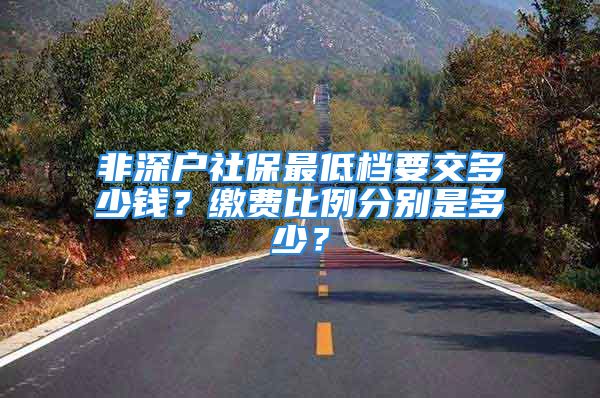 非深户社保最低档要交多少钱？缴费比例分别是多少？